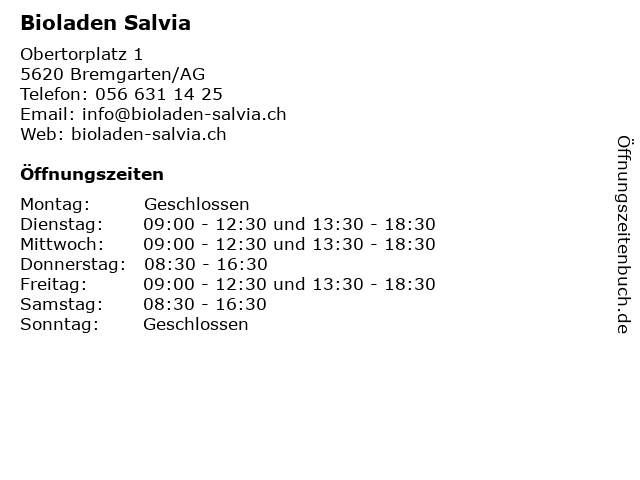 Bioladen Salvia

Obertorplatz 1
5620 Bremgarten/AG
Telefon: 056 631 14 25
Email: info@bioladen-salvia.ch
Web: bioladen-salvia.ch

Öffnungszeiten

Montag: Geschlossen
Dienstag: 09:00 - 12:30 und 13:30 - 18:30
Mittwoch: 09:00 - 12:30 und 13:30 - 18:30
Donnerstag: 08:30 - 16:30
Freitag: 09:00 - 12:30 und 13:30 - 18:30
Samstag: 08:30 - 16:30
Sonntag: Geschlossen

Öffnungszeitenbuch.de